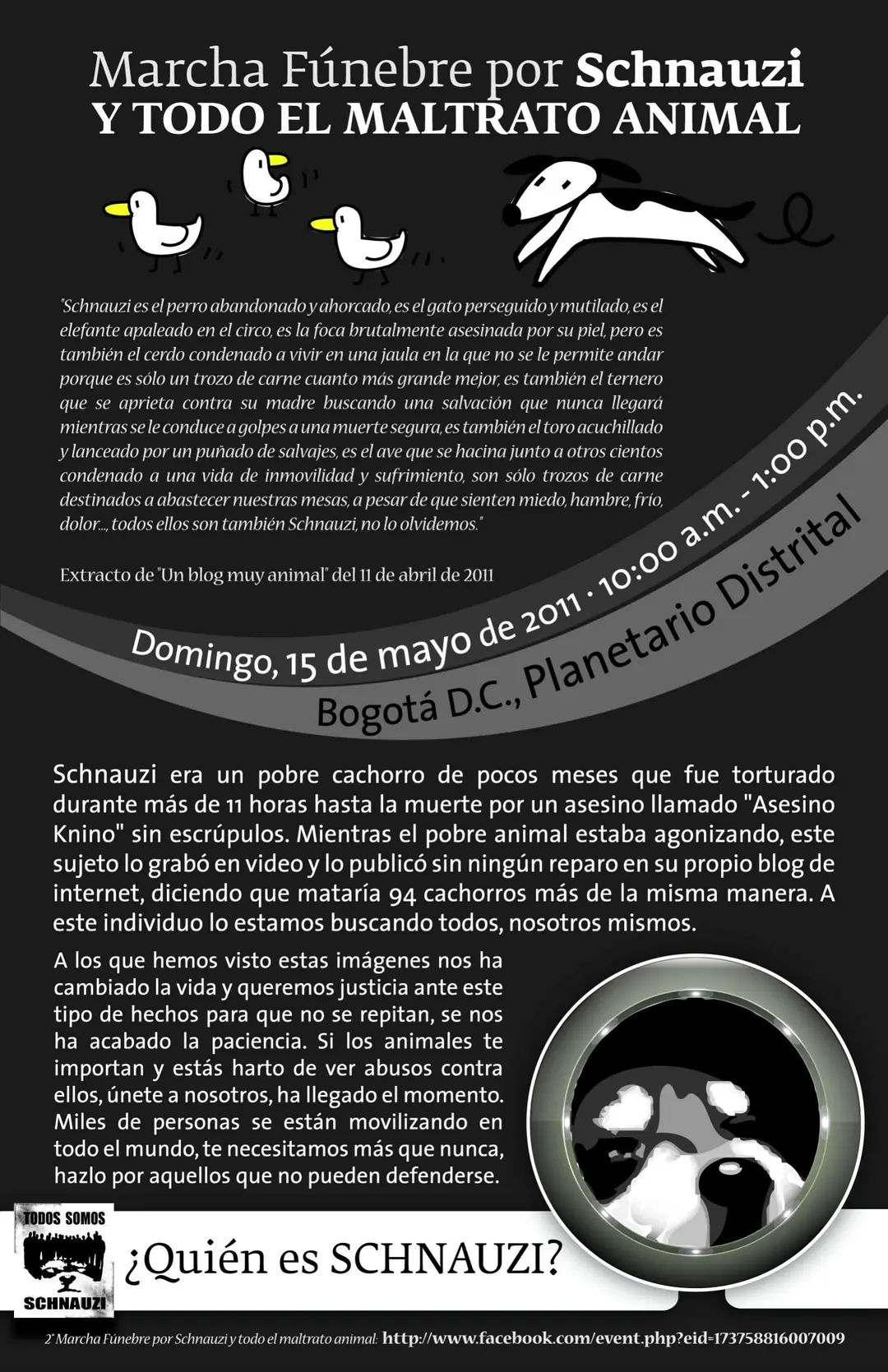 Marcha Fúnebre por Schnauzi
Y TODO EL MALTRATO ANIMAL

"Schnauzi es el perro abandonado y ahorcado, es el gato perseguido y mutilado, es el elefante apaleado en el circo, es la foca brutalmente asesinada por su piel, pero es también el cerdo condenado a vivir en una jaula en la que no se le permite andar porque es sólo un trozo de carne cuanto más grande mejor, es también el ternero que se aprieta contra su madre buscando una salvación que nunca llegará mientras se le conduce a golpes a una muerte segura, es también el toro acuchillado y lanceado por un puñado de salvajes, es el ave que se hacina junto a otros cientos condenado a una vida de inmovilidad y sufrimiento, son sólo trozos de carne destinados a abastecer nuestras mesas, a pesar de que sienten miedo, hambre, frío, dolor..., todos ellos son también Schnauzi, no lo olvidemos."

Extracto de "Un blog muy animal" del 11 de abril de 2011

Domingo, 15 de mayo de 2011 · 10:00 a.m. - 1:00 p.m.
Bogotá D.C., Planetario Distrital

Schnauzi era un pobre cachorro de pocos meses que fue torturado durante más de 11 horas hasta la muerte por un asesino llamado "Asesino Knino" sin escrúpulos. Mientras el pobre animal estaba agonizando, este sujeto lo grabó en video y lo publicó sin ningún reparo en su propio blog de internet, diciendo que mataría 94 cachorros más de la misma manera. A este individuo lo estamos buscando todos, nosotros mismos.

A los que hemos visto estas imágenes nos ha cambiado la vida y queremos justicia ante este tipo de hechos para que no se repitan, se nos ha acabado la paciencia. Si los animales te importan y estás harto de ver abusos contra ellos, únete a nosotros, ha llegado el momento. Miles de personas se están movilizando en todo el mundo, te necesitamos más que nunca, hazlo por aquellos que no pueden defenderse.

TODOS SOMOS
SCHNAUZI

¿Quién es SCHNAUZI?

2ª Marcha Fúnebre por Schnauzi y todo el maltrato animal: http://www.facebook.com/event.php?eid=173758816007009